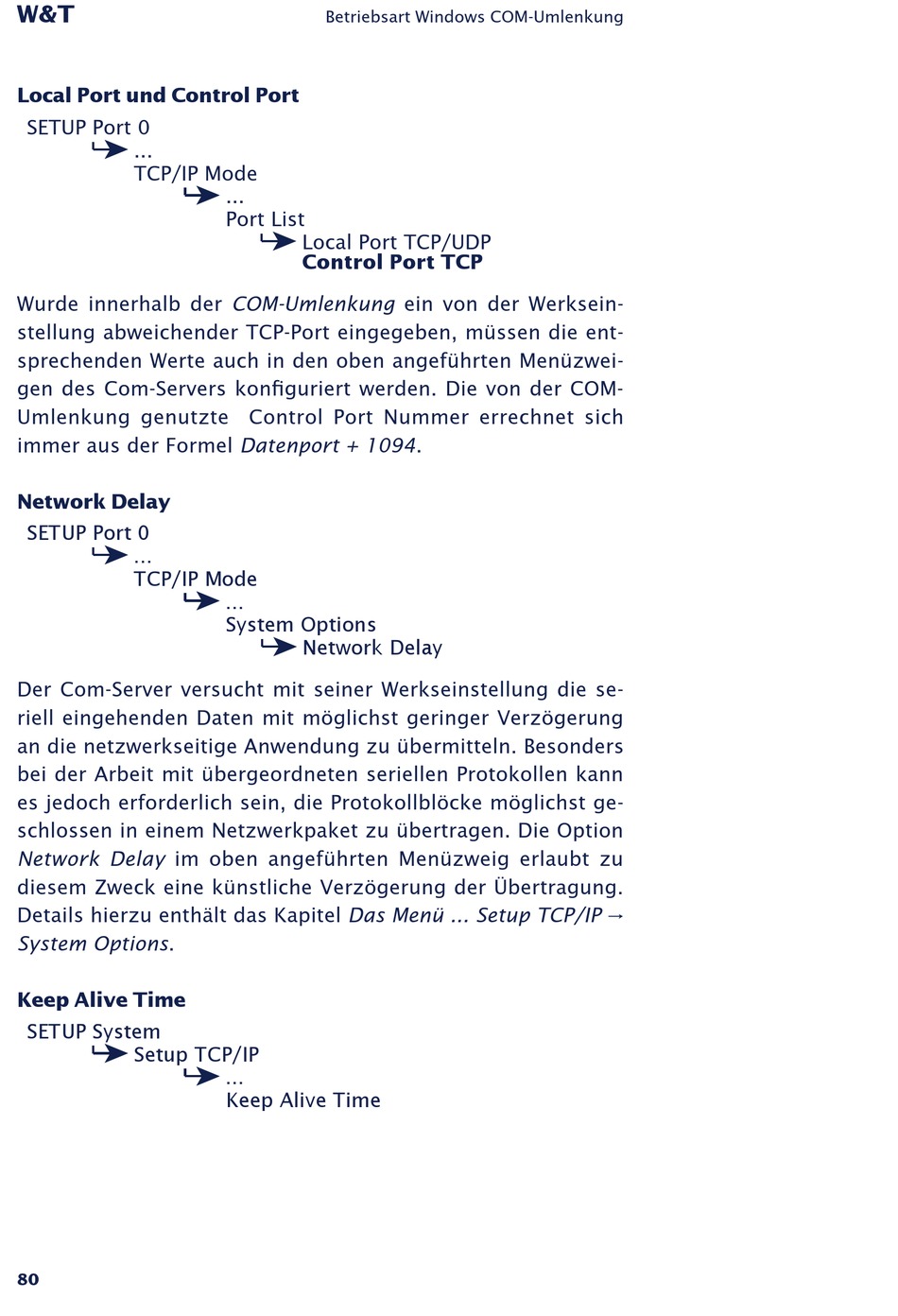 W&T

Betriebsart Windows COM-Umlenkung

Local Port und Control Port

SETUP Port 0
...
TCP/IP Mode
...
Port List
Local Port TCP/UDP
Control Port TCP

Wurde innerhalb der COM-Umlenkung ein von der Werkseinstellung abweichender TCP-Port eingegeben, müssen die entsprechenden Werte auch in den oben angeführten Menüzweigen des Com-Servers konfiguriert werden. Die von der COM-Umlenkung genutzte Control Port Nummer errechnet sich immer aus der Formel Datenport + 1094.

Network Delay

SETUP Port 0
...
TCP/IP Mode
...
System Options
Network Delay

Der Com-Server versucht mit seiner Werkseinstellung die seriell eingehenden Daten mit möglichst geringer Verzögerung an die netzwerkseitige Anwendung zu übermitteln. Besonders bei der Arbeit mit übergeordneten seriellen Protokollen kann es jedoch erforderlich sein, die Protokollblöcke möglichst geschlossen in einem Netzwerkpaket zu übertragen. Die Option Network Delay im oben angeführten Menüzweig erlaubt zu diesem Zweck eine künstliche Verzögerung der Übertragung. Details hierzu enthält das Kapitel Das Menü ... Setup TCP/IP → System Options.

Keep Alive Time

SETUP System
Setup TCP/IP
...
Keep Alive Time

80